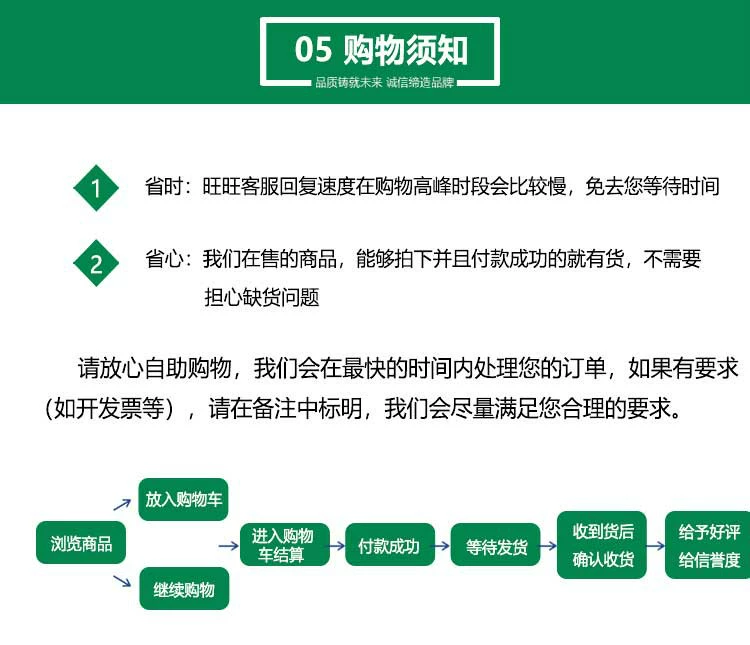 05 购物须知

品质铸就未来 诚信缔造品牌

1 省时：旺旺客服回复速度在购物高峰时段会比较慢，免去您等待时间

2 省心：我们在售的商品，能够拍下并且付款成功的就有货，不需要担心缺货问题

请放心自助购物，我们会在最快的时间内处理您的订单，如果有要求（如开发票等），请在备注中标明，我们会尽量满足您合理的要求。

浏览商品

放入购物车

继续购物

进入购物车结算

付款成功

等待发货

收到货后确认收货

给予好评给信誉度